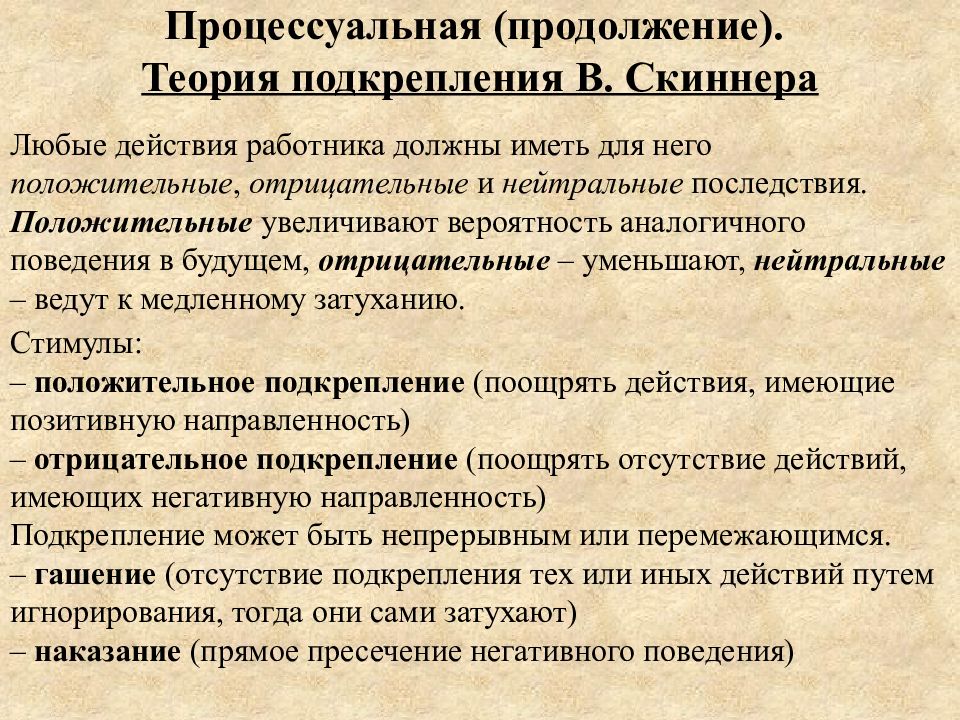 Процессуальная (продолжение).
Теория подкрепления В. Скиннера

Любые действия работника должны иметь для него положительные, отрицательные и нейтральные последствия. Положительные увеличивают вероятность аналогичного поведения в будущем, отрицательные – уменьшают, нейтральные – ведут к медленному затуханию.

Стимулы:
– положительное подкрепление (поощрять действия, имеющие позитивную направленность)
– отрицательное подкрепление (поощрять отсутствие действий, имеющих негативную направленность)
Подкрепление может быть непрерывным или перемежающимся.
– гашение (отсутствие подкрепления тех или иных действий путем игнорирования, тогда они сами затухают)
– наказание (прямое пресечение негативного поведения)